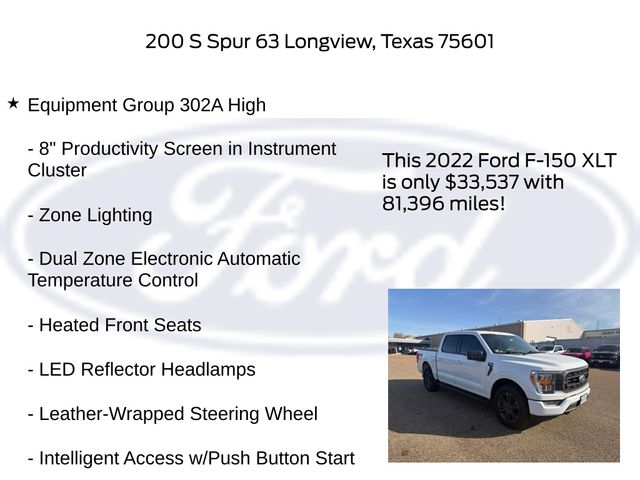 200 S Spur 63 Longview, Texas 75601

★ Equipment Group 302A High

- 8" Productivity Screen in Instrument Cluster

- Zone Lighting

- Dual Zone Electronic Automatic Temperature Control

- Heated Front Seats

- LED Reflector Headlamps

- Leather-Wrapped Steering Wheel

- Intelligent Access w/Push Button Start

This 2022 Ford F-150 XLT is only $33,537 with 81,396 miles!

Ford